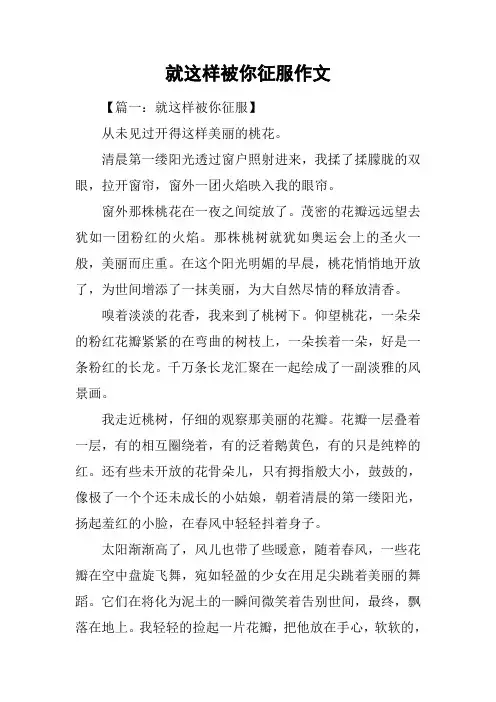 就这样被你征服作文

【篇一：就这样被你征服】

从未见过开得这样美丽的桃花。

清晨第一缕阳光透过窗户照射进来，我揉了揉朦胧的双眼，拉开窗帘，窗外一团火焰映入我的眼帘。

窗外那株桃花在一夜之间绽放了。茂密的花瓣远远望去犹如一团粉红的火焰。那株桃树就犹如奥运会上的圣火一般，美丽而庄重。在这个阳光明媚的早晨，桃花悄悄地开放了，为世间增添了一抹美丽，为大自然尽情的释放清香。

嗅着淡淡的花香，我来到了桃树下。仰望桃花，一朵朵的粉红花瓣紧紧的在弯曲的树枝上，一朵挨着一朵，好是一条粉红的长龙。千万条长龙汇聚在一起绘成了一副淡雅的风景画。

我走近桃树，仔细的观察那美丽的花瓣。花瓣一层叠着一层，有的相互圈绕着，有的泛着鹅黄色，有的只是纯粹的红。还有些未开放的花骨朵儿，只有拇指般大小，鼓鼓的，像极了一个个还未成长的小姑娘，朝着清晨的第一缕阳光，扬起羞红的小脸，在春风中轻轻抖着身子。

太阳渐渐高了，风儿也带了些暖意，随着春风，一些花瓣在空中盘旋飞舞，宛如轻盈的少女在用足尖跳着美丽的舞蹈。它们在将化为泥土的一瞬间微笑着告别世间，最终，飘落在地上。我轻轻的捡起一片花瓣，把他放在手心，软软的，